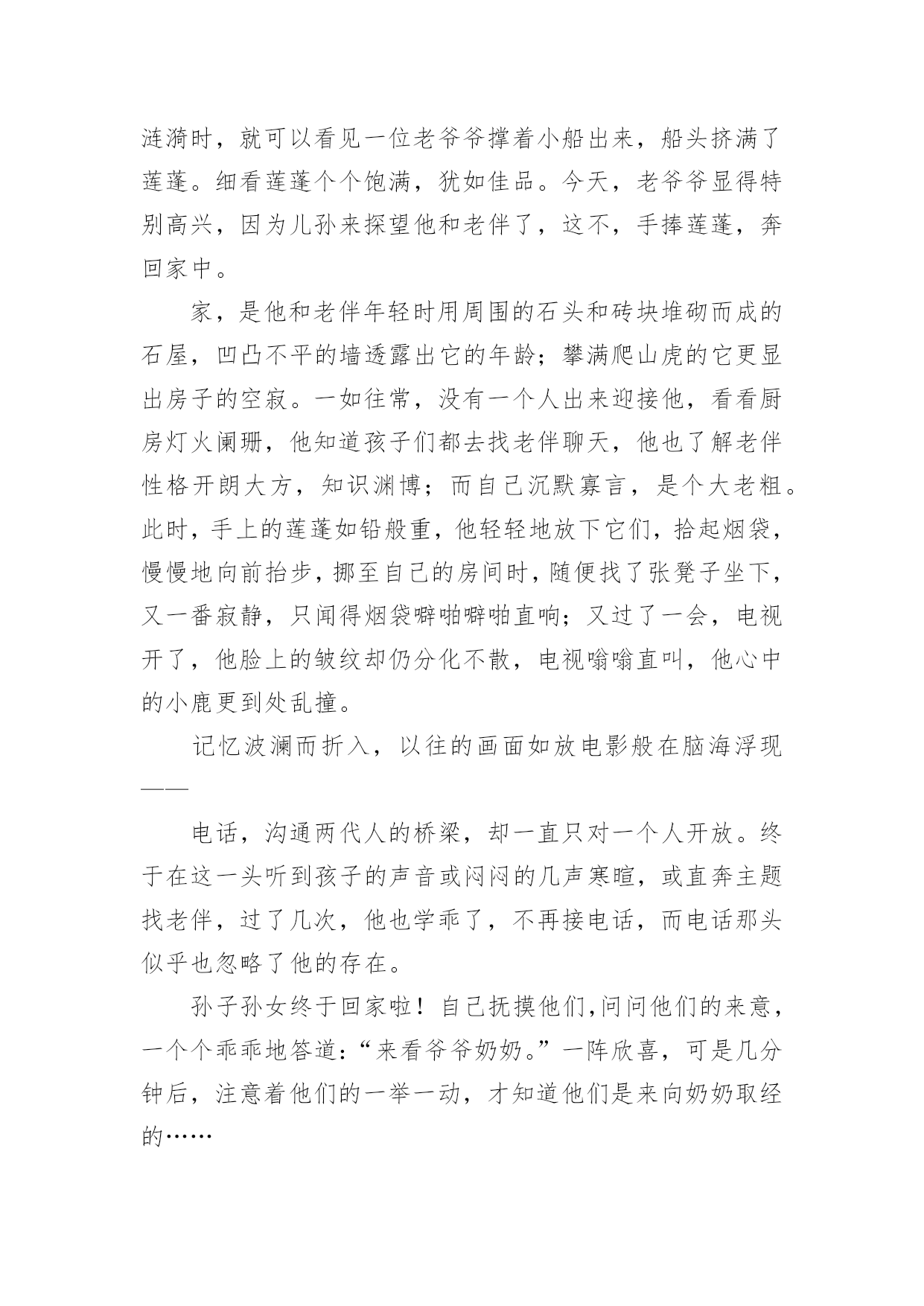 涟漪时，就可以看见一位老爷爷撑着小船出来，船头挤满了莲蓬。细看莲蓬个个饱满，犹如佳品。今天，老爷爷显得特别高兴，因为儿孙来探望他和老伴了，这不，手捧莲蓬，奔回家中。

家，是他和老伴年轻时用周围的石头和砖块堆砌而成的石屋，凹凸不平的墙透露出它的年龄；攀满爬山虎的它更显出房子的空寂。一如往常，没有一个人出来迎接他，看看厨房灯火阑珊，他知道孩子们都去找老伴聊天，他也了解老伴性格开朗大方，知识渊博；而自己沉默寡言，是个大老粗。此时，手上的莲蓬如铅般重，他轻轻地放下它们，拾起烟袋，慢慢地向前抬步，挪至自己的房间时，随便找了张凳子坐下，又一番寂静，只闻得烟袋噼啪噼啪直响；又过了一会，电视开了，他脸上的皱纹却仍分化不散，电视嗡嗡直叫，他心中的小鹿更到处乱撞。

记忆波澜而折入，以往的画面如放电影般在脑海浮现——

电话，沟通两代人的桥梁，却一直只对一个人开放。终于在这一头听到孩子的声音或闷闷的几声寒暄，或直奔主题找老伴，过了几次，他也学乖了，不再接电话，而电话那头似乎也忽略了他的存在。

孙子孙女终于回家啦！自己抚摸他们,问问他们的来意，一个个乖乖地答道:“来看爷爷奶奶。”一阵欣喜，可是几分钟后，注意着他们的一举一动，才知道他们是来向奶奶取经的……